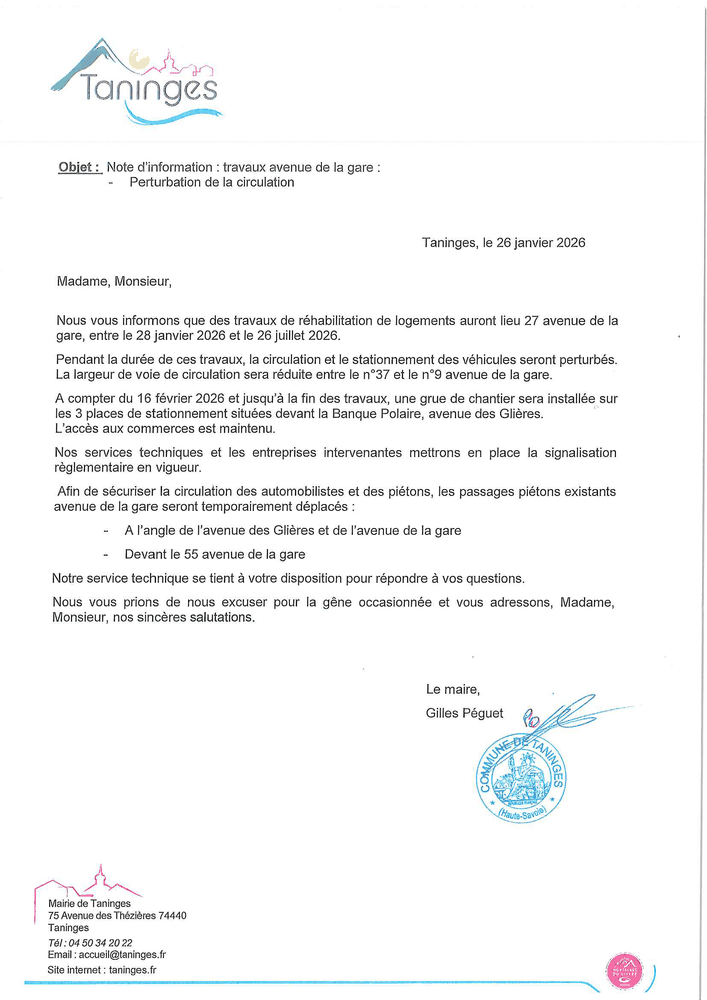 Taninges

Objet : Note d'information : travaux avenue de la gare :
- Perturbation de la circulation

Taninges, le 26 janvier 2026

Madame, Monsieur,

Nous vous informons que des travaux de réhabilitation de logements auront lieu 27 avenue de la gare, entre le 28 janvier 2026 et le 26 juillet 2026.

Pendant la durée de ces travaux, la circulation et le stationnement des véhicules seront perturbés. La largeur de voie de circulation sera réduite entre le n°37 et le n°9 avenue de la gare.

A compter du 16 février 2026 et jusqu'à la fin des travaux, une grue de chantier sera installée sur les 3 places de stationnement situées devant la Banque Polaire, avenue des Glières. L'accès aux commerces est maintenu.

Nos services techniques et les entreprises intervenantes mettrons en place la signalisation règlementaire en vigueur.

Afin de sécuriser la circulation des automobilistes et des piétons, les passages piétons existants avenue de la gare seront temporairement déplacés :

- A l'angle de l'avenue des Glières et de l'avenue de la gare
- Devant le 55 avenue de la gare

Notre service technique se tient à votre disposition pour répondre à vos questions.

Nous vous prions de nous excuser pour la gêne occasionnée et vous adressons, Madame, Monsieur, nos sincères salutations.

Le maire,
Gilles Péguet

COMMUNE DE TANINGES (Haute-Savoie)

Mairie de Taninges
75 Avenue des Thézières 74440
Taninges
Tél : 04 50 34 20 22
Email : accueil@taninges.fr
Site internet : taninges.fr